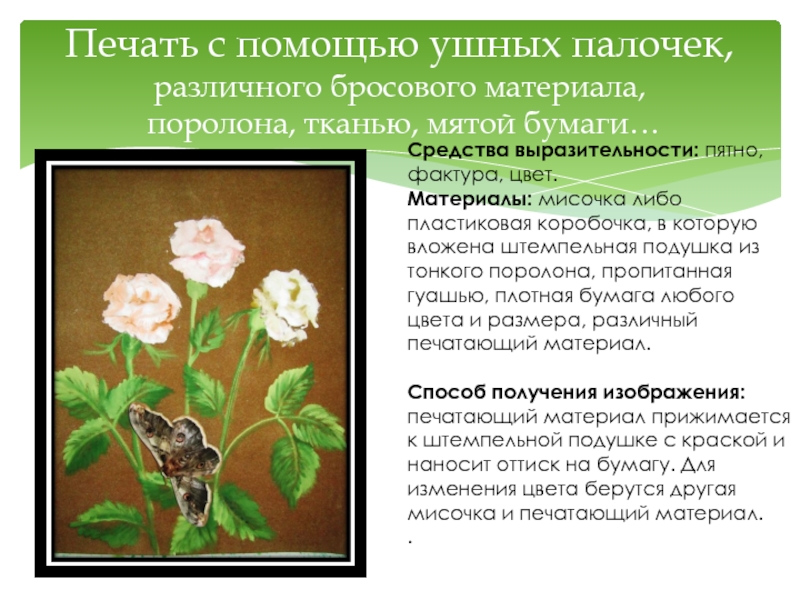 Печать с помощью ушных палочек, различного бросового материала, поролона, тканью, мятой бумаги…

Средства выразительности: пятно, фактура, цвет.
Материалы: мисочка либо пластиковая коробочка, в которую вложена штемпельная подушка из тонкого поролона, пропитанная гуашью, плотная бумага любого цвета и размера, различный печатающий материал.

Способ получения изображения: печатающий материал прижимается к штемпельной подушке с краской и наносит оттиск на бумагу. Для изменения цвета берутся другая мисочка и печатающий материал.
.